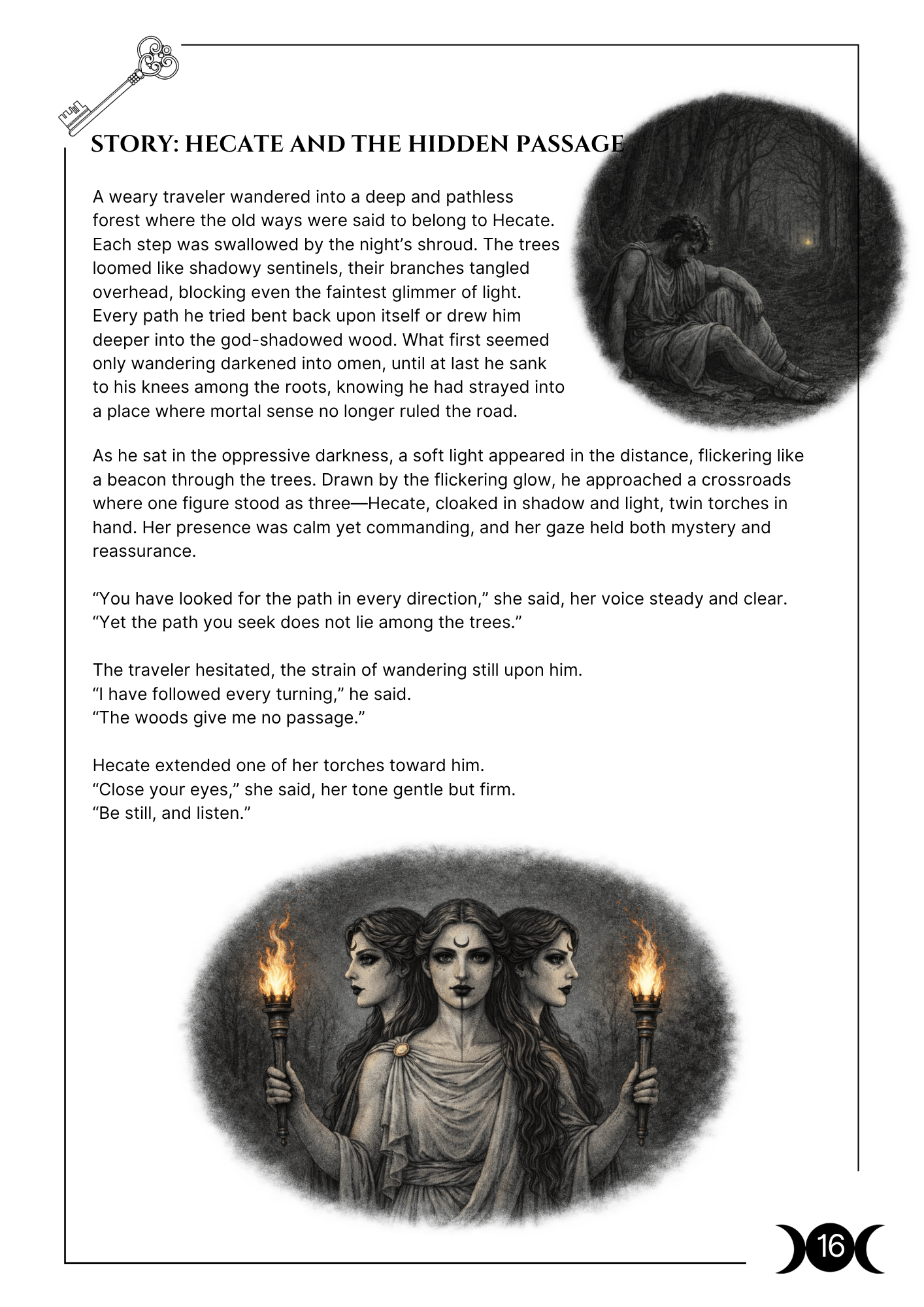 STORY: HECATE AND THE HIDDEN PASSAGE

A weary traveler wandered into a deep and pathless forest where the old ways were said to belong to Hecate. Each step was swallowed by the night's shroud. The trees loomed like shadowy sentinels, their branches tangled overhead, blocking even the faintest glimmer of light. Every path he tried bent back upon itself or drew him deeper into the god-shadowed wood. What first seemed only wandering darkened into omen, until at last he sank to his knees among the roots, knowing he had strayed into a place where mortal sense no longer ruled the road.

As he sat in the oppressive darkness, a soft light appeared in the distance, flickering like a beacon through the trees. Drawn by the flickering glow, he approached a crossroads where one figure stood as three—Hecate, cloaked in shadow and light, twin torches in hand. Her presence was calm yet commanding, and her gaze held both mystery and reassurance.

“You have looked for the path in every direction,” she said, her voice steady and clear. “Yet the path you seek does not lie among the trees.”

The traveler hesitated, the strain of wandering still upon him.
“I have followed every turning,” he said.
“The woods give me no passage.”

Hecate extended one of her torches toward him.
“Close your eyes,” she said, her tone gentle but firm.
“Be still, and listen.”

16